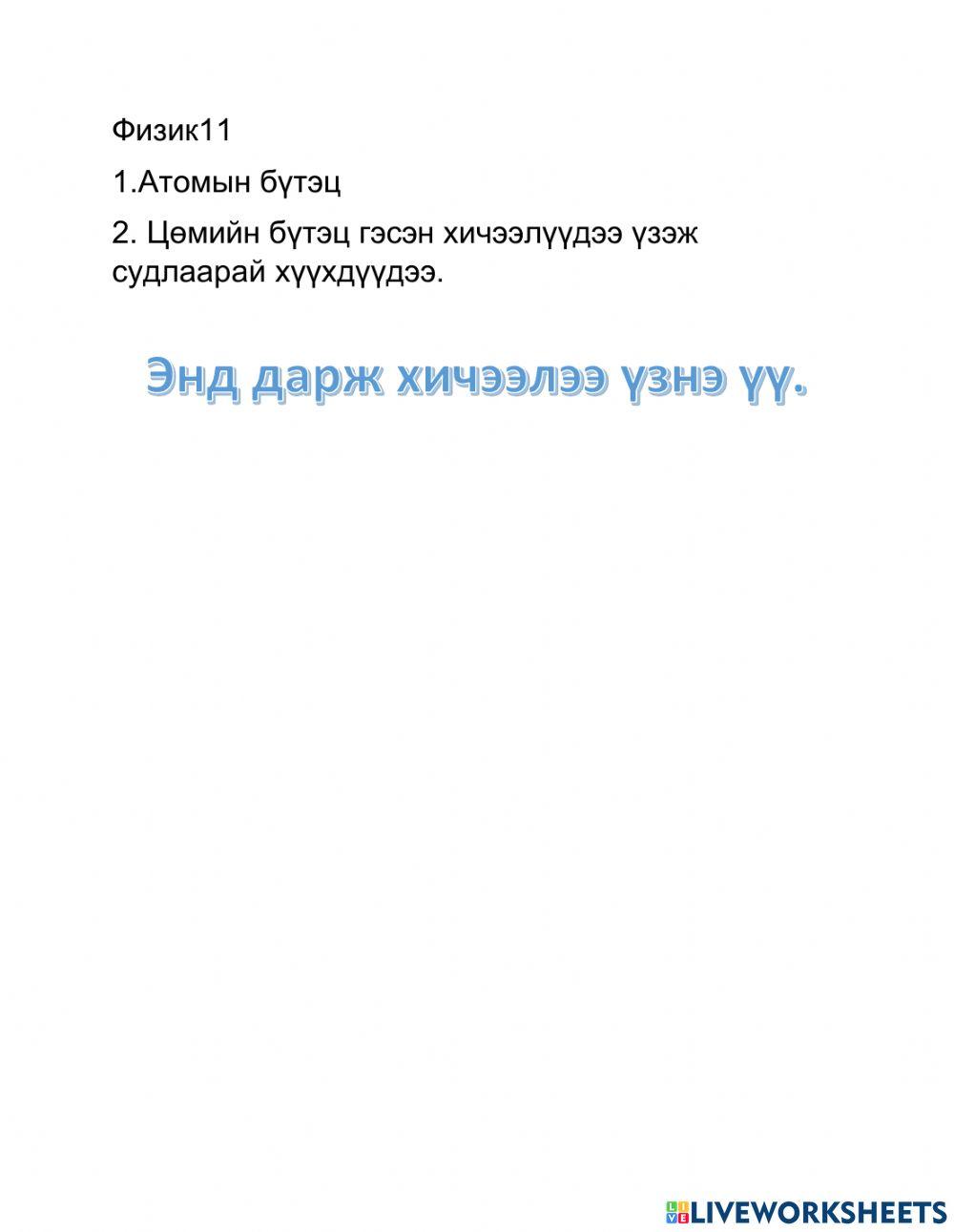 Физик11

1.Атомын бүтэц

2. Цөмийн бүтэц гэсэн хичээлүүдээ үзэж судлаарай хүүхдүүдээ.

Энд дарж хичээлээ үзнэ үү.

LIVEWORKSHEETS